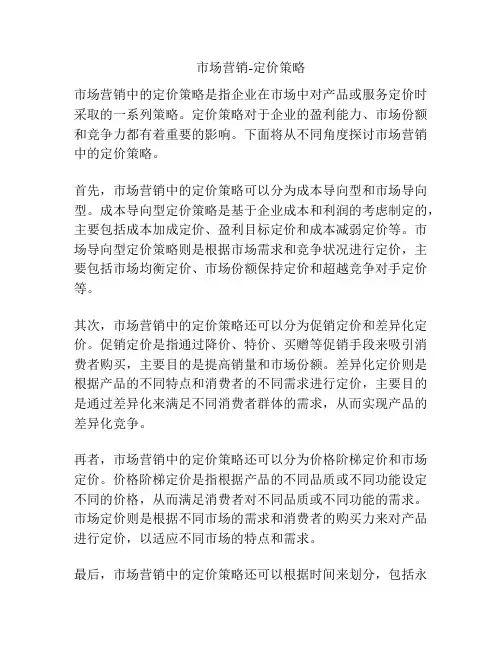 市场营销-定价策略

市场营销中的定价策略是指企业在市场中对产品或服务定价时采取的一系列策略。定价策略对于企业的盈利能力、市场份额和竞争力都有着重要的影响。下面将从不同角度探讨市场营销中的定价策略。

首先，市场营销中的定价策略可以分为成本导向型和市场导向型。成本导向型定价策略是基于企业成本和利润的考虑制定的，主要包括成本加成定价、盈利目标定价和成本减弱定价等。市场导向型定价策略则是根据市场需求和竞争状况进行定价，主要包括市场均衡定价、市场份额保持定价和超越竞争对手定价等。

其次，市场营销中的定价策略还可以分为促销定价和差异化定价。促销定价是指通过降价、特价、买赠等促销手段来吸引消费者购买，主要目的是提高销量和市场份额。差异化定价则是根据产品的不同特点和消费者的不同需求进行定价，主要目的是通过差异化来满足不同消费者群体的需求，从而实现产品的差异化竞争。

再者，市场营销中的定价策略还可以分为价格阶梯定价和市场定价。价格阶梯定价是指根据产品的不同品质或不同功能设定不同的价格，从而满足消费者对不同品质或不同功能的需求。市场定价则是根据不同市场的需求和消费者的购买力来对产品进行定价，以适应不同市场的特点和需求。

最后，市场营销中的定价策略还可以根据时间来划分，包括永